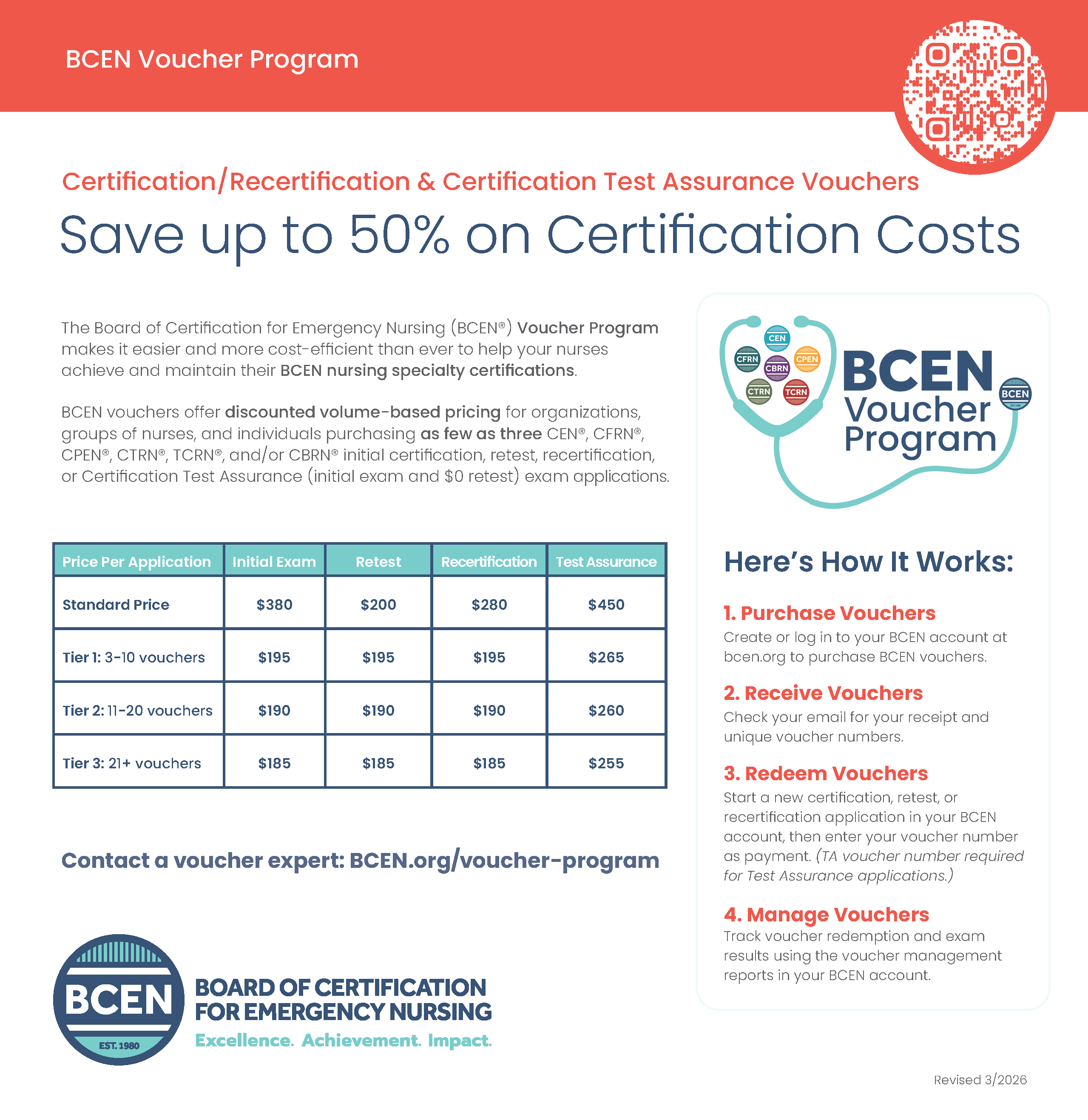 BCEN Voucher Program

Certification/Recertification & Certification Test Assurance Vouchers

Save up to 50% on Certification Costs

The Board of Certification for Emergency Nursing (BCEN®) Voucher Program makes it easier and more cost-efficient than ever to help your nurses achieve and maintain their BCEN nursing specialty certifications.

BCEN vouchers offer discounted volume-based pricing for organizations, groups of nurses, and individuals purchasing as few as three CEN®, CFRN®, CPEN®, CTRN®, TCRN®, and/or CBRN® initial certification, retest, recertification, or Certification Test Assurance (initial exam and $0 retest) exam applications.

| Price Per Application | Initial Exam | Retest | Recertification | Test Assurance |
|---|---|---|---|---|
| Standard Price | $380 | $200 | $280 | $450 |
| Tier 1: 3-10 vouchers | $195 | $195 | $195 | $265 |
| Tier 2: 11-20 vouchers | $190 | $190 | $190 | $260 |
| Tier 3: 21+ vouchers | $185 | $185 | $185 | $255 |

Contact a voucher expert: BCEN.org/voucher-program

BCEN
EST. 1980
BOARD OF CERTIFICATION FOR EMERGENCY NURSING
Excellence. Achievement. Impact.

CEN
CFRN
CPEN
CBRN
CTRN
TCRN
BCEN Voucher Program
BCEN

Here's How It Works:

1. Purchase Vouchers
Create or log in to your BCEN account at bcen.org to purchase BCEN vouchers.

2. Receive Vouchers
Check your email for your receipt and unique voucher numbers.

3. Redeem Vouchers
Start a new certification, retest, or recertification application in your BCEN account, then enter your voucher number as payment. (TA voucher number required for Test Assurance applications.)

4. Manage Vouchers
Track voucher redemption and exam results using the voucher management reports in your BCEN account.

Revised 3/2026